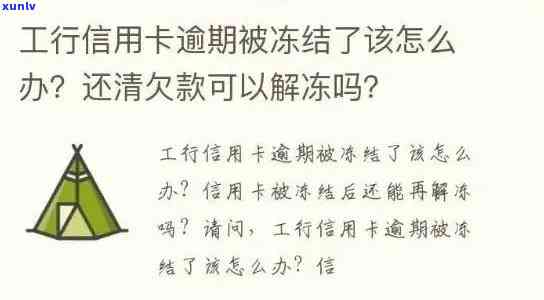 xunlv

工行信用卡逾期被冻结了该怎么办？还清欠款可以解冻吗？

工行信用卡逾期被冻结了该怎么办？信用卡被冻结后还能再解冻吗？请问，工行信用卡逾期被冻结了该怎么办？信